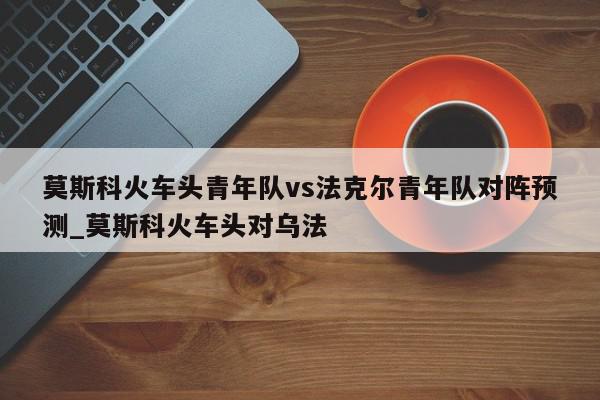 莫斯科火车头青年队vs法克尔青年队对阵预测_莫斯科火车头对乌法